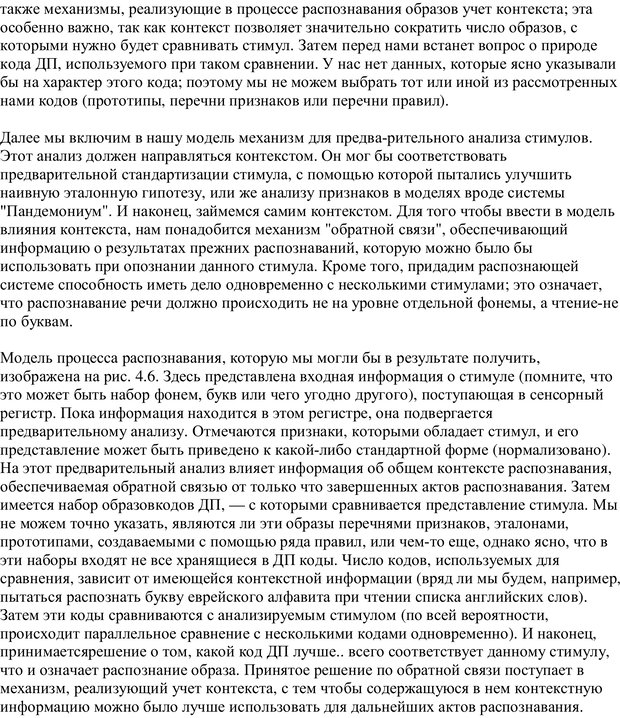 также механизмы, реализующие в процессе распознавания образов учет контекста; эта особенно важно, так как контекст позволяет значительно сократить число образов, с которыми нужно будет сравнивать стимул. Затем перед нами встанет вопрос о природе кода ДП, используемого при таком сравнении. У нас нет данных, которые ясно указывали бы на характер этого кода; поэтому мы не можем выбрать тот или иной из рассмотренных нами кодов (прототипы, перечни признаков или перечни правил).

Далее мы включим в нашу модель механизм для предва-рительного анализа стимулов. Этот анализ должен направляться контекстом. Он мог бы соответствовать предварительной стандартизации стимула, с помощью которой пытались улучшить наивную эталонную гипотезу, или же анализу признаков в моделях вроде системы "Пандемониум". И наконец, займемся самим контекстом. Для того чтобы ввести в модель влияния контекста, нам понадобится механизм "обратной связи", обеспечивающий информацию о результатах прежних распознаваний, которую можно было бы использовать при опознании данного стимула. Кроме того, придадим распознающей системе способность иметь дело одновременно с несколькими стимулами; это означает, что распознавание речи должно происходить не на уровне отдельной фонемы, а чтение-не по буквам.

Модель процесса распознавания, которую мы могли бы в результате получить, изображена на рис. 4.6. Здесь представлена входная информация о стимуле (помните, что это может быть набор фонем, букв или чего угодно другого), поступающая в сенсорный регистр. Пока информация находится в этом регистре, она подвергается предварительному анализу. Отмечаются признаки, которыми обладает стимул, и его представление может быть приведено к какой-либо стандартной форме (нормализовано). На этот предварительный анализ влияет информация об общем контексте распознавания, обеспечиваемая обратной связью от только что завершенных актов распознавания. Затем имеется набор образовкодов ДП, — с которыми сравнивается представление стимула. Мы не можем точно указать, являются ли эти образы перечнями признаков, эталонами, прототипами, создаваемыми с помощью ряда правил, или чем-то еще, однако ясно, что в эти наборы входят не все хранящиеся в ДП коды. Число кодов, используемых для сравнения, зависит от имеющейся контекстной информации (вряд ли мы будем, например, пытаться распознать букву еврейского алфавита при чтении списка английских слов). Затем эти коды сравниваются с анализируемым стимулом (по всей вероятности, происходит параллельное сравнение с несколькими кодами одновременно). И наконец, принимаетсярешение о том, какой код ДП лучше.. всего соответствует данному стимулу, что и означает распознание образа. Принятое решение по обратной связи поступает в механизм, реализующий учет контекста, с тем чтобы содержащуюся в нем контекстную информацию можно было лучше использовать для дальнейших актов распознавания.